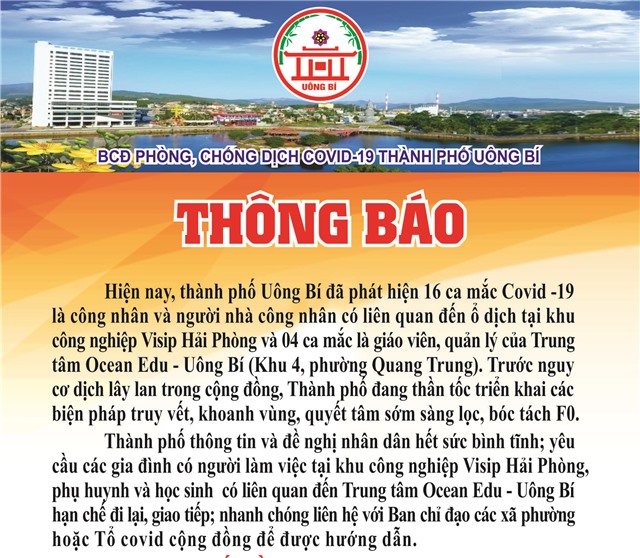 UÔNG BÍ

BCĐ PHÒNG, CHỐNG DỊCH COVID-19 THÀNH PHỐ UÔNG BÍ

THÔNG BÁO

Hiện nay, thành phố Uông Bí đã phát hiện 16 ca mắc Covid -19 là công nhân và người nhà công nhân có liên quan đến ổ dịch tại khu công nghiệp Visip Hải Phòng và 04 ca mắc là giáo viên, quản lý của Trung tâm Ocean Edu - Uông Bí (Khu 4, phường Quang Trung). Trước nguy cơ dịch lây lan trong cộng đồng, Thành phố đang thần tốc triển khai các biện pháp truy vết, khoanh vùng, quyết tâm sớm sàng lọc, bóc tách F0.

Thành phố thông tin và đề nghị nhân dân hết sức bình tĩnh; yêu cầu các gia đình có người làm việc tại khu công nghiệp Visip Hải Phòng, phụ huynh và học sinh có liên quan đến Trung tâm Ocean Edu - Uông Bí hạn chế đi lại, giao tiếp; nhanh chóng liên hệ với Ban chỉ đạo các xã phường hoặc Tổ covid cộng đồng để được hướng dẫn.